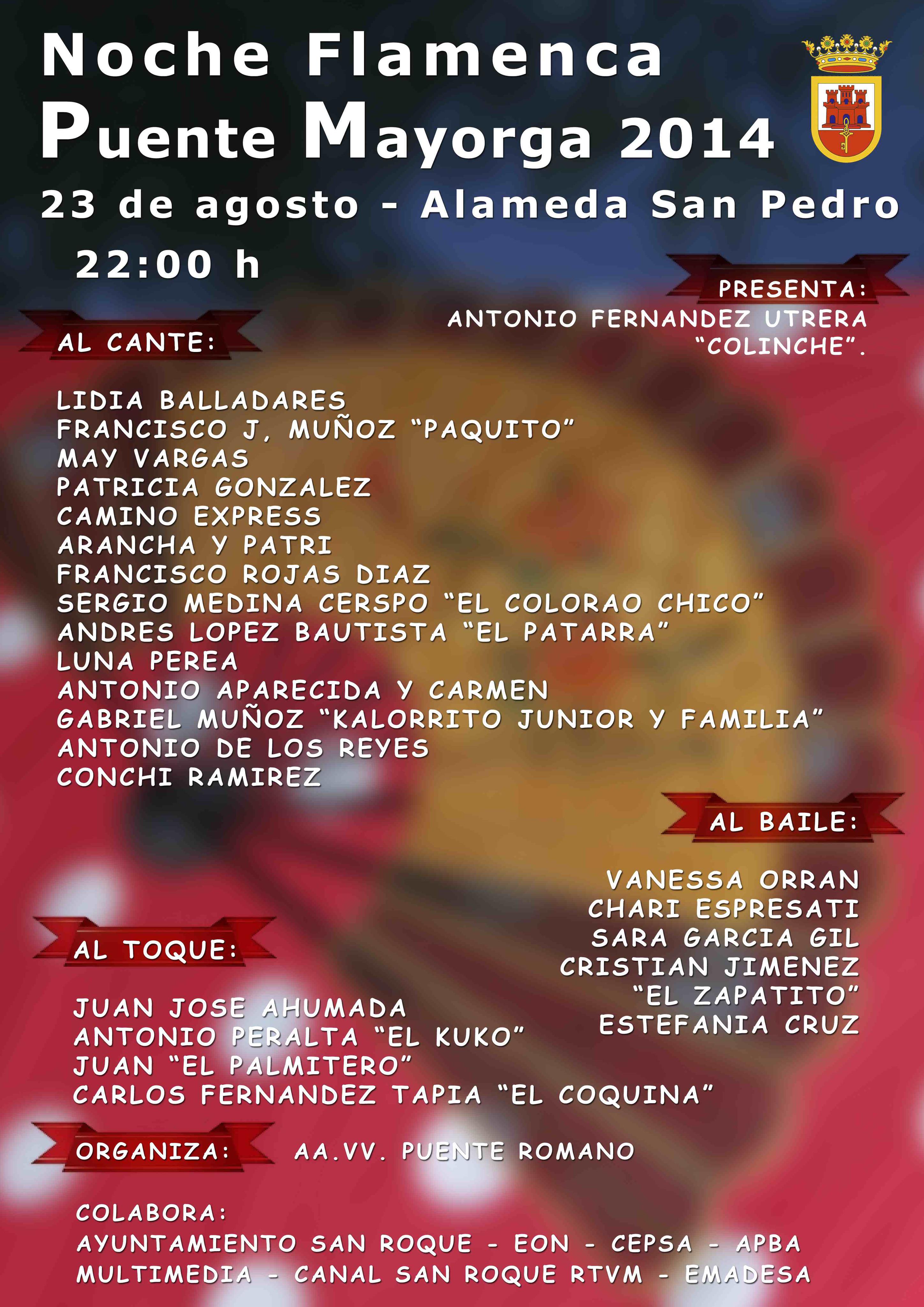 Noche Flamenca
Puente Mayorga 2014

23 de agosto - Alameda San Pedro

22:00 h

PRESENTA:

ANTONIO FERNANDEZ UTRERA
"COLINCHE".

AL CANTE:

LIDIA BALLADARES
FRANCISCO J, MUÑOZ "PAQUITO"
MAY VARGAS
PATRICIA GONZALEZ
CAMINO EXPRESS
ARANCHA Y PATRI
FRANCISCO ROJAS DIAZ
SERGIO MEDINA CERSPO "EL COLORAO CHICO"
ANDRES LOPEZ BAUTISTA "EL PATARRA"
LUNA PEREA
ANTONIO APARECIDA Y CARMEN
GABRIEL MUÑOZ "KALORRITO JUNIOR Y FAMILIA"
ANTONIO DE LOS REYES
CONCHI RAMIREZ

AL BAILE:

VANESSA ORRAN
CHARI ESPRESATI
SARA GARCIA GIL
CRISTIAN JIMENEZ
"EL ZAPATITO"
ESTEFANIA CRUZ

AL TOQUE:

JUAN JOSE AHUMADA
ANTONIO PERALTA "EL KUKO"
JUAN "EL PALMITERO"
CARLOS FERNANDEZ TAPIA "EL COQUINA"

ORGANIZA: AA.VV. PUENTE ROMANO

COLABORA:
AYUNTAMIENTO SAN ROQUE - EON - CEPSA - APBA
MULTIMEDIA - CANAL SAN ROQUE RTVM - EMADESA